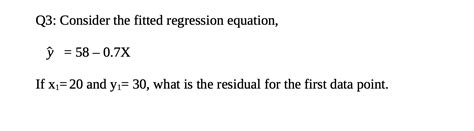 Q3: Consider the fitted regression equation,

$\hat{y} = 58 - 0.7X$

If $x_1 = 20$ and $y_1 = 30$, what is the residual for the first data point.